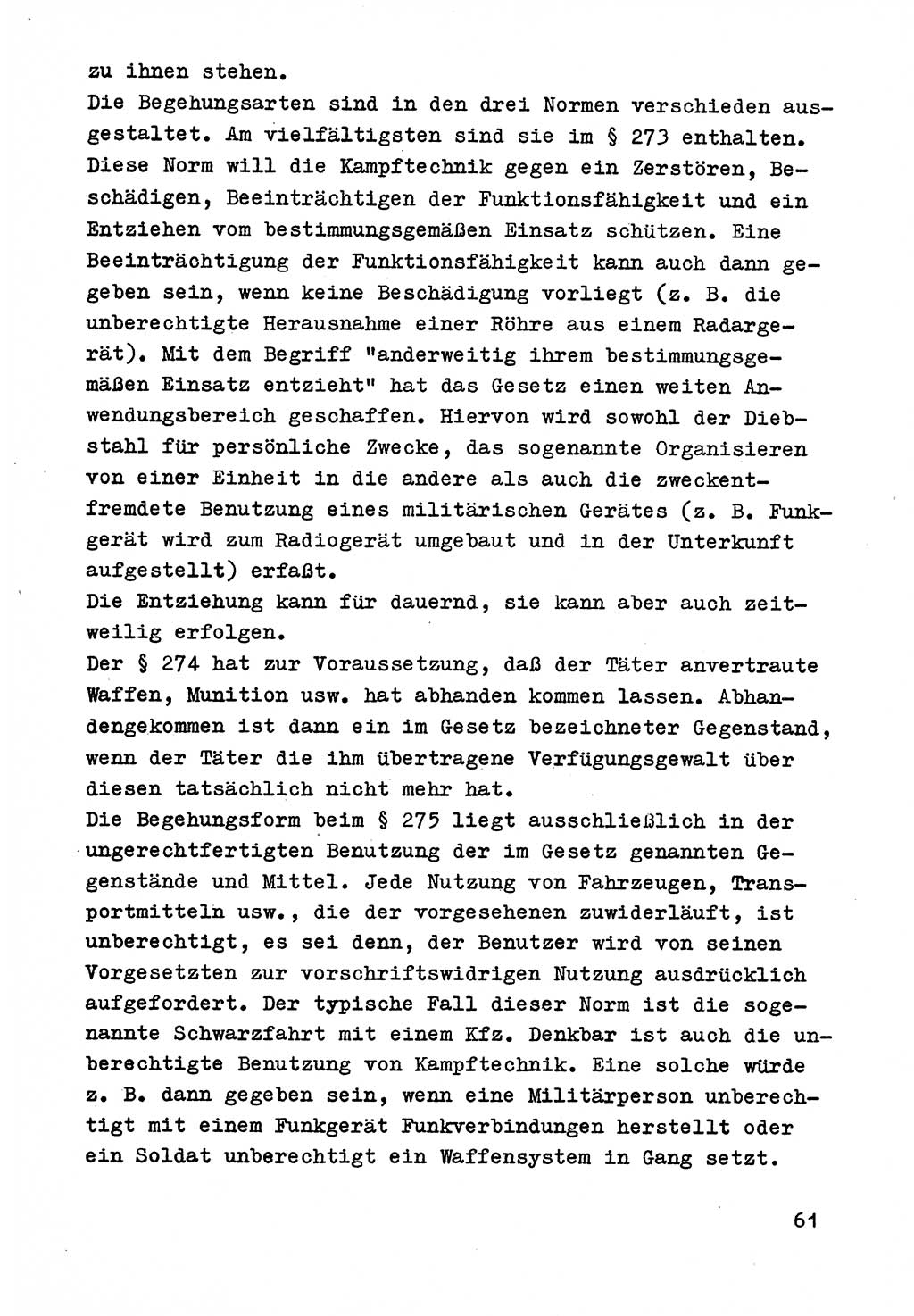 zu ihnen stehen.
Die Begehungsarten sind in den drei Normen verschieden ausgestaltet. Am vielfältigsten sind sie im § 273 enthalten. Diese Norm will die Kampftechnik gegen ein Zerstören, Beschädigen, Beeinträchtigen der Funktionsfähigkeit und ein Entziehen vom bestimmungsgemäßen Einsatz schützen. Eine Beeinträchtigung der Funktionsfähigkeit kann auch dann gegeben sein, wenn keine Beschädigung vorliegt (z. B. die unberechtigte Herausnahme einer Röhre aus einem Radargerät). Mit dem Begriff "anderweitig ihrem bestimmungsgemäßen Einsatz entzieht" hat das Gesetz einen weiten Anwendungsbereich geschaffen. Hiervon wird sowohl der Diebstahl für persönliche Zwecke, das sogenannte Organisieren von einer Einheit in die andere als auch die zweckentfremdete Benutzung eines militärischen Gerätes (z. B. Funkgerät wird zum Radiogerät umgebaut und in der Unterkunft aufgestellt) erfaßt.
Die Entziehung kann für dauernd, sie kann aber auch zeitweilig erfolgen.
Der § 274 hat zur Voraussetzung, daß der Täter anvertraute Waffen, Munition usw. hat abhanden kommen lassen. Abhandengekommen ist dann ein im Gesetz bezeichneter Gegenstand, wenn der Täter die ihm übertragene Verfügungsgewalt über diesen tatsächlich nicht mehr hat.
Die Begehungsform beim § 275 liegt ausschließlich in der ungerechtfertigten Benutzung der im Gesetz genannten Gegenstände und Mittel. Jede Nutzung von Fahrzeugen, Transportmitteln usw., die der vorgesehenen zuwiderläuft, ist unberechtigt, es sei denn, der Benutzer wird von seinen Vorgesetzten zur vorschriftswidrigen Nutzung ausdrücklich aufgefordert. Der typische Fall dieser Norm ist die sogenannte Schwarzfahrt mit einem Kfz. Denkbar ist auch die unberechtigte Benutzung von Kampftechnik. Eine solche würde z. B. dann gegeben sein, wenn eine Militärperson unberechtigt mit einem Funkgerät Funkverbindungen herstellt oder ein Soldat unberechtigt ein Waffensystem in Gang setzt.

61